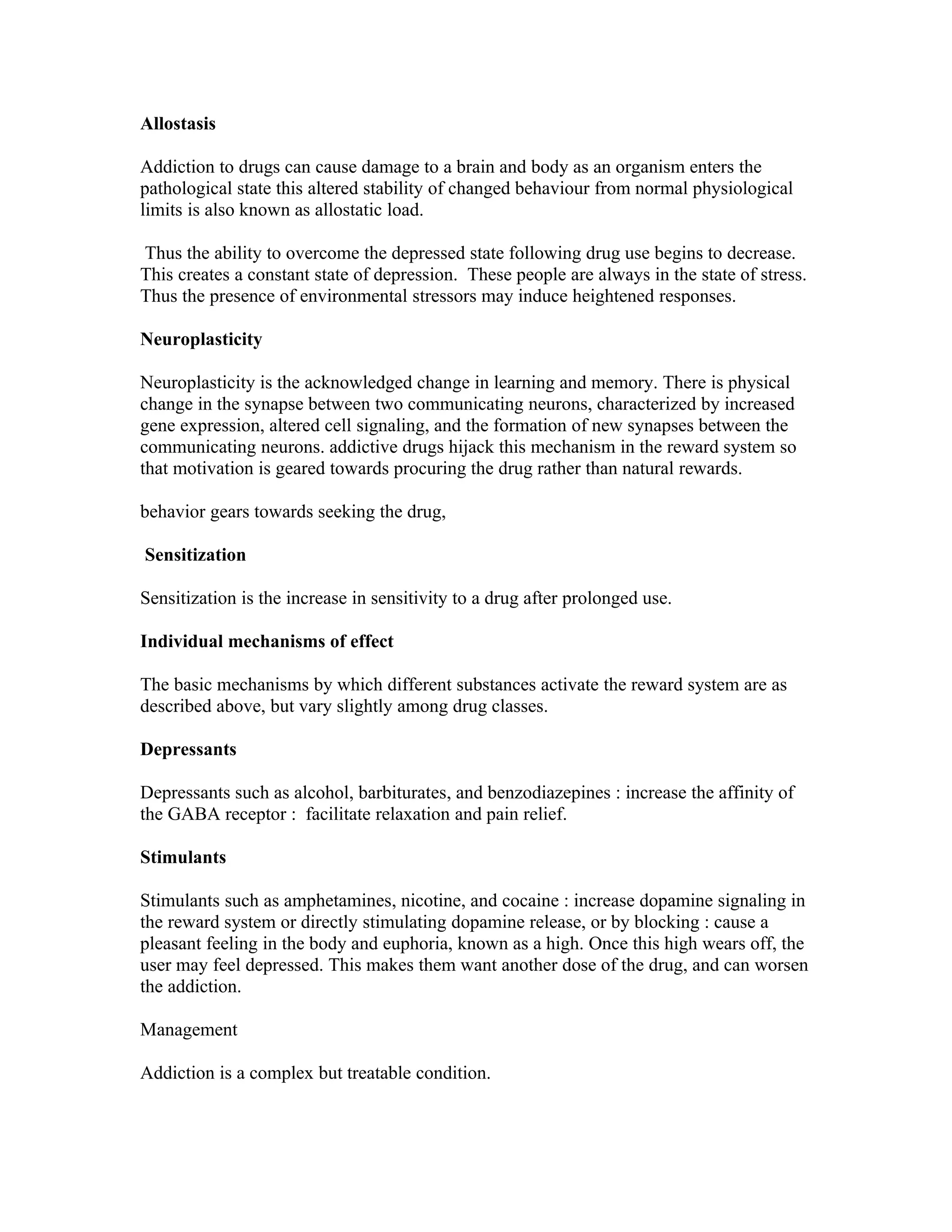 Allostasis

Addiction to drugs can cause damage to a brain and body as an organism enters the pathological state this altered stability of changed behaviour from normal physiological limits is also known as allostatic load.

Thus the ability to overcome the depressed state following drug use begins to decrease. This creates a constant state of depression. These people are always in the state of stress. Thus the presence of environmental stressors may induce heightened responses.

Neuroplasticity

Neuroplasticity is the acknowledged change in learning and memory. There is physical change in the synapse between two communicating neurons, characterized by increased gene expression, altered cell signaling, and the formation of new synapses between the communicating neurons. addictive drugs hijack this mechanism in the reward system so that motivation is geared towards procuring the drug rather than natural rewards.

behavior gears towards seeking the drug,

Sensitization

Sensitization is the increase in sensitivity to a drug after prolonged use.

Individual mechanisms of effect

The basic mechanisms by which different substances activate the reward system are as described above, but vary slightly among drug classes.

Depressants

Depressants such as alcohol, barbiturates, and benzodiazepines : increase the affinity of the GABA receptor : facilitate relaxation and pain relief.

Stimulants

Stimulants such as amphetamines, nicotine, and cocaine : increase dopamine signaling in the reward system or directly stimulating dopamine release, or by blocking : cause a pleasant feeling in the body and euphoria, known as a high. Once this high wears off, the user may feel depressed. This makes them want another dose of the drug, and can worsen the addiction.

Management

Addiction is a complex but treatable condition.